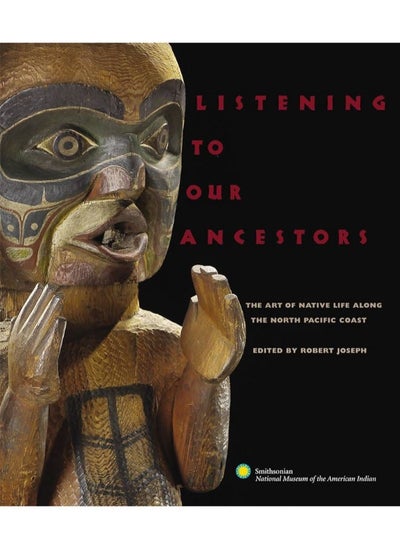 LISTENING TO OUR ANCESTORS

THE ART OF NATIVE LIFE ALONG THE NORTH PACIFIC COAST

EDITED BY ROBERT JOSEPH

Smithsonian
National Museum of the American Indian